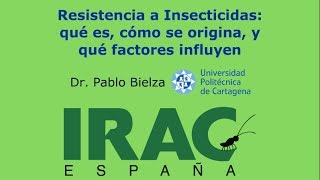 Resistencia a Insecticidas: qué es, cómo se origina, y qué factores influyen

Dr. Pablo Bielza

Universidad Politécnica de Cartagena

IRAC
ESPAÑA